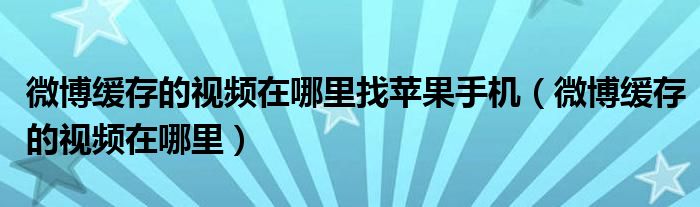 微博缓存的视频在哪里找苹果手机（微博缓存的视频在哪里）